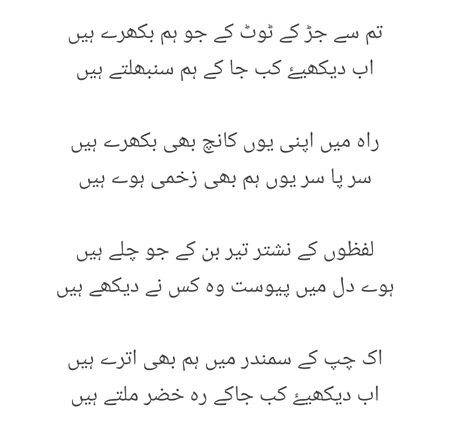 تم سے جڑ کے ٹوٹ کے جو ہم بکھرے ہیں
اب دیکھیۓ کب جا کے ہم سنبھلتے ہیں

راہ میں اپنی یوں کانچ بھی بکھرے ہیں
سر پا سر یوں ہم بھی زخمی ہوے ہیں

لفظوں کے نشتر تیر بن کے جو چلے ہیں
ہوے دل میں پیوست وہ کس نے دیکھے ہیں

اک چپ کے سمندر میں ہم بھی اترے ہیں
اب دیکھیۓ کب جاکے رہ خضر ملتے ہیں